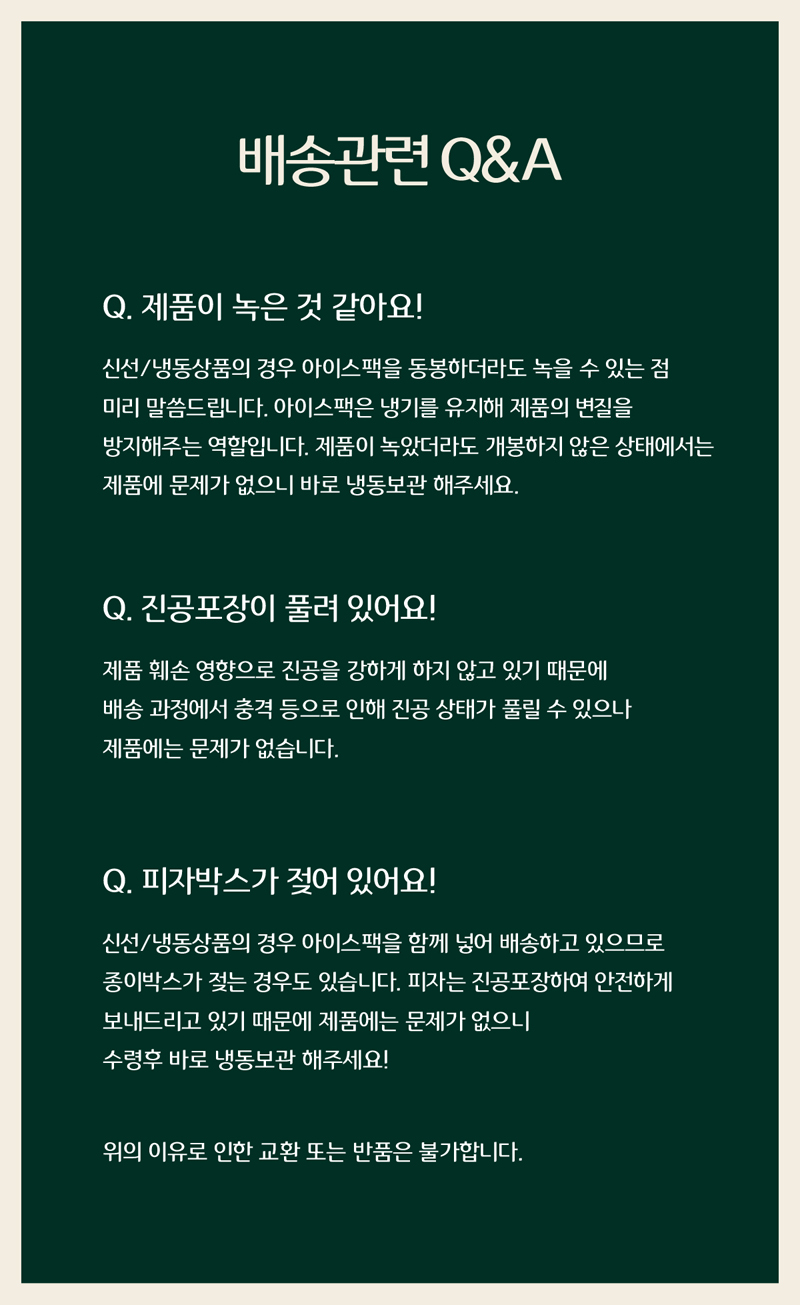 배송관련 Q&A

Q. 제품이 녹은 것 같아요!

신선/냉동상품의 경우 아이스팩을 동봉하더라도 녹을 수 있는 점 미리 말씀드립니다. 아이스팩은 냉기를 유지해 제품의 변질을 방지해주는 역할입니다. 제품이 녹았더라도 개봉하지 않은 상태에서는 제품에 문제가 없으니 바로 냉동보관 해주세요.

Q. 진공포장이 풀려 있어요!

제품 훼손 영향으로 진공을 강하게 하지 않고 있기 때문에 배송 과정에서 충격 등으로 인해 진공 상태가 풀릴 수 있으나 제품에는 문제가 없습니다.

Q. 피자박스가 젖어 있어요!

신선/냉동상품의 경우 아이스팩을 함께 넣어 배송하고 있으므로 종이박스가 젖는 경우도 있습니다. 피자는 진공포장하여 안전하게 보내드리고 있기 때문에 제품에는 문제가 없으니
수령후 바로 냉동보관 해주세요!

위의 이유로 인한 교환 또는 반품은 불가합니다.